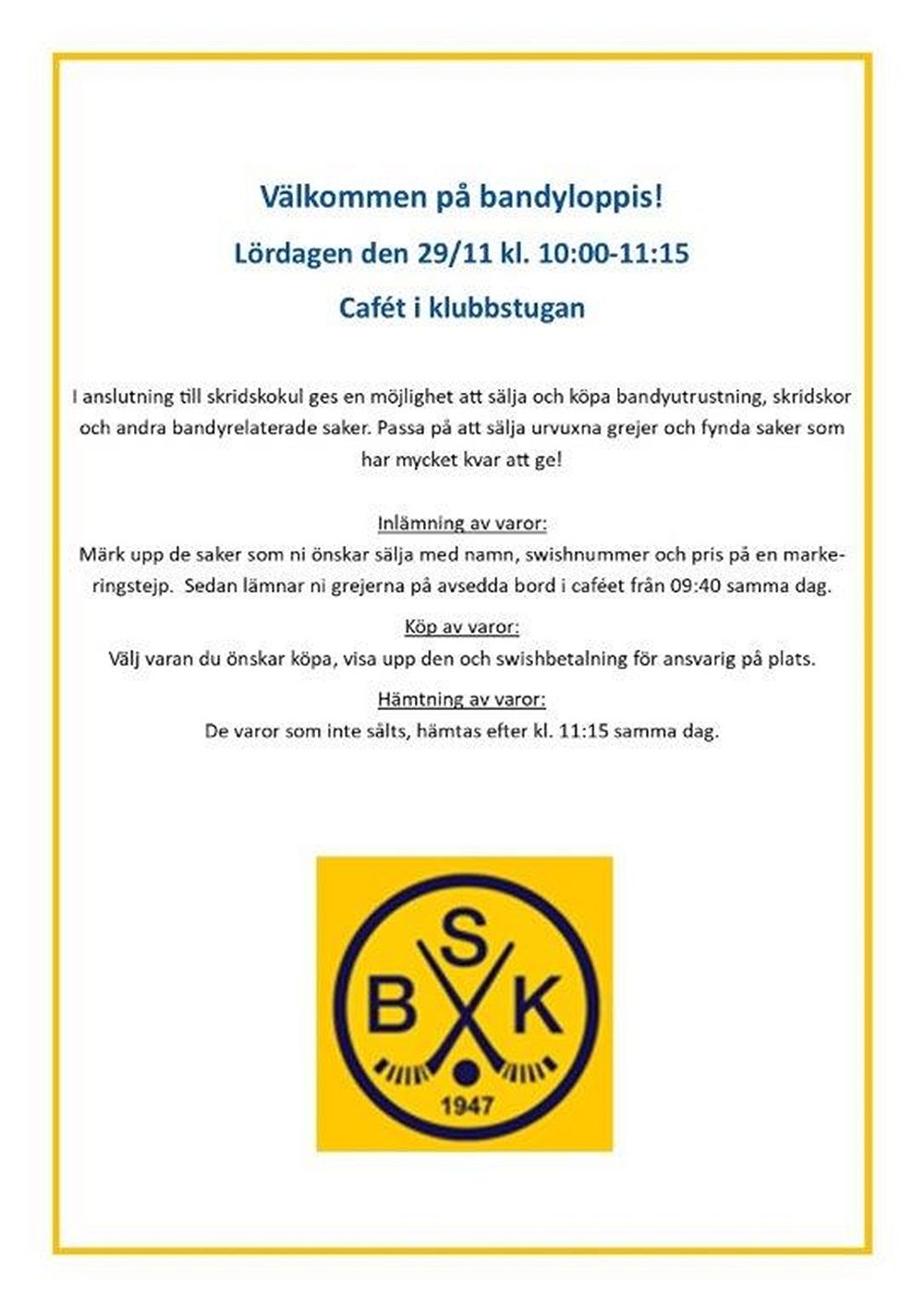 Välkommen på bandyloppis!

Lördagen den 29/11 kl. 10:00-11:15

Cafét i klubbstugan

I anslutning till skridskokul ges en möjlighet att sälja och köpa bandyutrustning, skridskor och andra bandyrelaterade saker. Passa på att sälja urvuxna grejer och fynda saker som har mycket kvar att ge!

Inlämning av varor:
Märk upp de saker som ni önskar sälja med namn, swishnummer och pris på en markeringstejp. Sedan lämnar ni grejerna på avsedda bord i caféet från 09:40 samma dag.

Köp av varor:
Välj varan du önskar köpa, visa upp den och swishbetalning för ansvarig på plats.

Hämtning av varor:
De varor som inte sålts, hämtas efter kl. 11:15 samma dag.

S
B K
1947